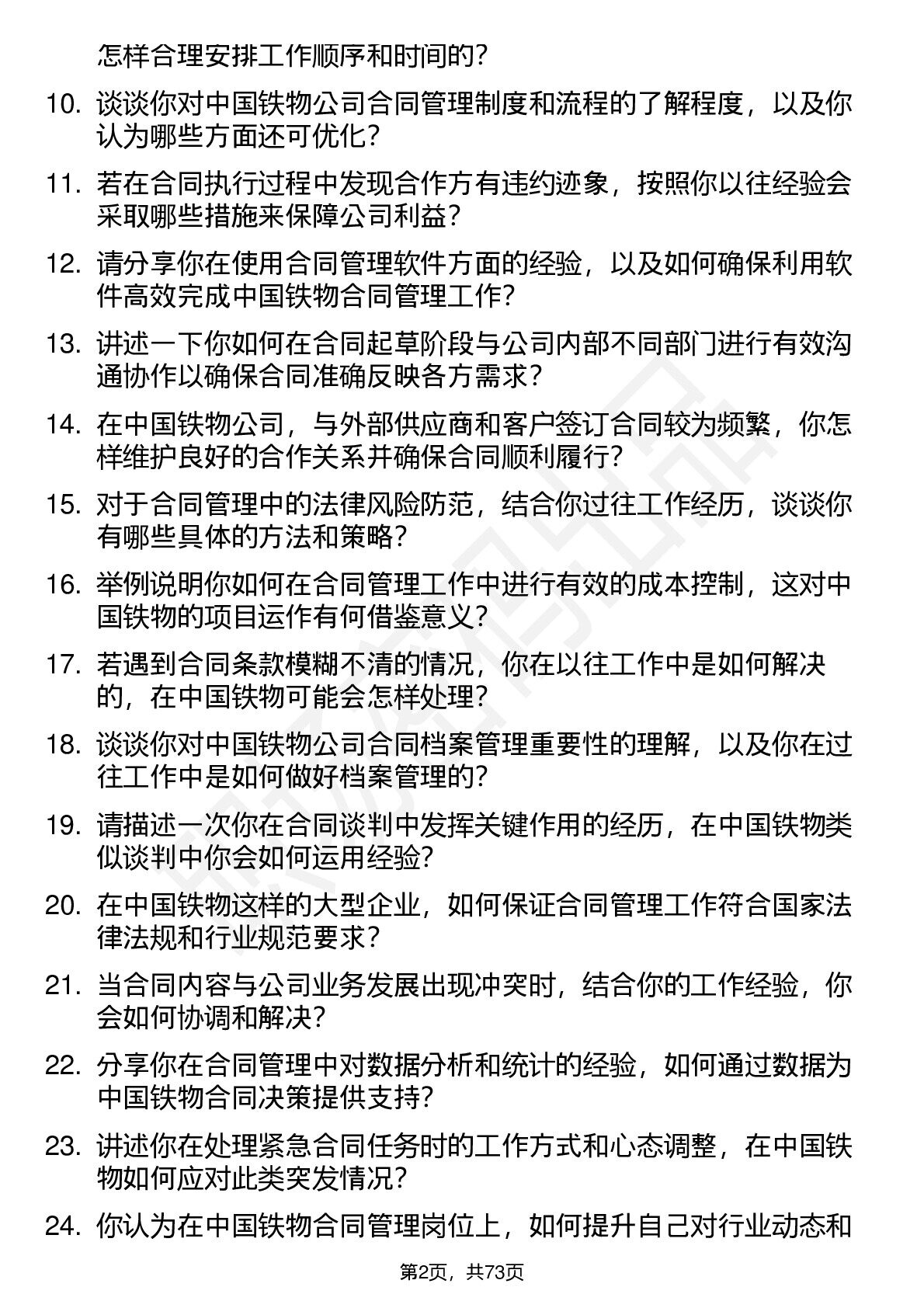 怎样合理安排工作顺序和时间的？

10. 谈谈你对中国铁物公司合同管理制度和流程的了解程度，以及你认为哪些方面还可优化？

11. 若在合同执行过程中发现合作方有违约迹象，按照你以往经验会采取哪些措施来保障公司利益？

12. 请分享你在使用合同管理软件方面的经验，以及如何确保利用软件高效完成中国铁物合同管理工作？

13. 讲述一下你如何在合同起草阶段与公司内部不同部门进行有效沟通协作以确保合同准确反映各方需求？

14. 在中国铁物公司，与外部供应商和客户签订合同较为频繁，你怎样维护良好的合作关系并确保合同顺利履行？

15. 对于合同管理中的法律风险防范，结合你过往工作经历，谈谈你有哪些具体的方法和策略？

16. 举例说明你如何在合同管理工作中进行有效的成本控制，这对中国铁物的项目运作有何借鉴意义？

17. 若遇到合同条款模糊不清的情况，你在以往工作中是如何解决的，在中国铁物可能会怎样处理？

18. 谈谈你对中国铁物公司合同档案管理重要性的理解，以及你在过往工作中是如何做好档案管理的？

19. 请描述一次你在合同谈判中发挥关键作用的经历，在中国铁物类似谈判中你会如何运用经验？

20. 在中国铁物这样的大型企业，如何保证合同管理工作符合国家法律法规和行业规范要求？

21. 当合同内容与公司业务发展出现冲突时，结合你的工作经验，你会如何协调和解决？

22. 分享你在合同管理中对数据分析和统计的经验，如何通过数据为中国铁物合同决策提供支持？

23. 讲述你在处理紧急合同任务时的工作方式和心态调整，在中国铁物如何应对此类突发情况？

24. 你认为在中国铁物合同管理岗位上，如何提升自己对行业动态和

第2页，共73页